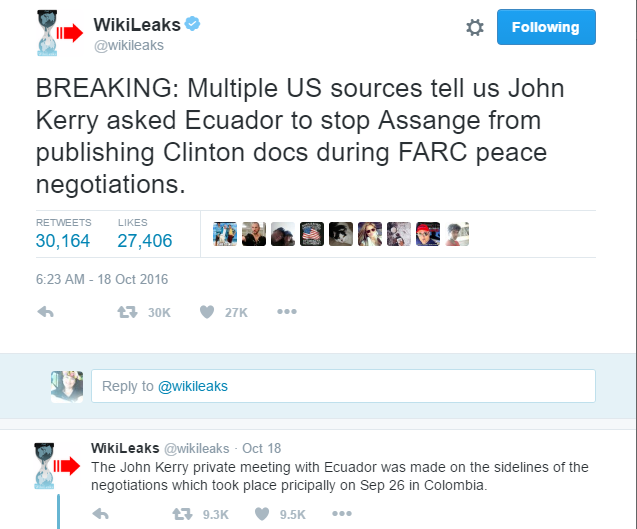 WikiLeaks
@wikileaks

Following

BREAKING: Multiple US sources tell us John Kerry asked Ecuador to stop Assange from publishing Clinton docs during FARC peace negotiations.

RETWEETS
30,164

LIKES
27,406

6:23 AM - 18 Oct 2016

30K 27K

Reply to @wikileaks

WikiLeaks @wikileaks · Oct 18
The John Kerry private meeting with Ecuador was made on the sidelines of the negotiations which took place pricipally on Sep 26 in Colombia.

9.3K 9.5K